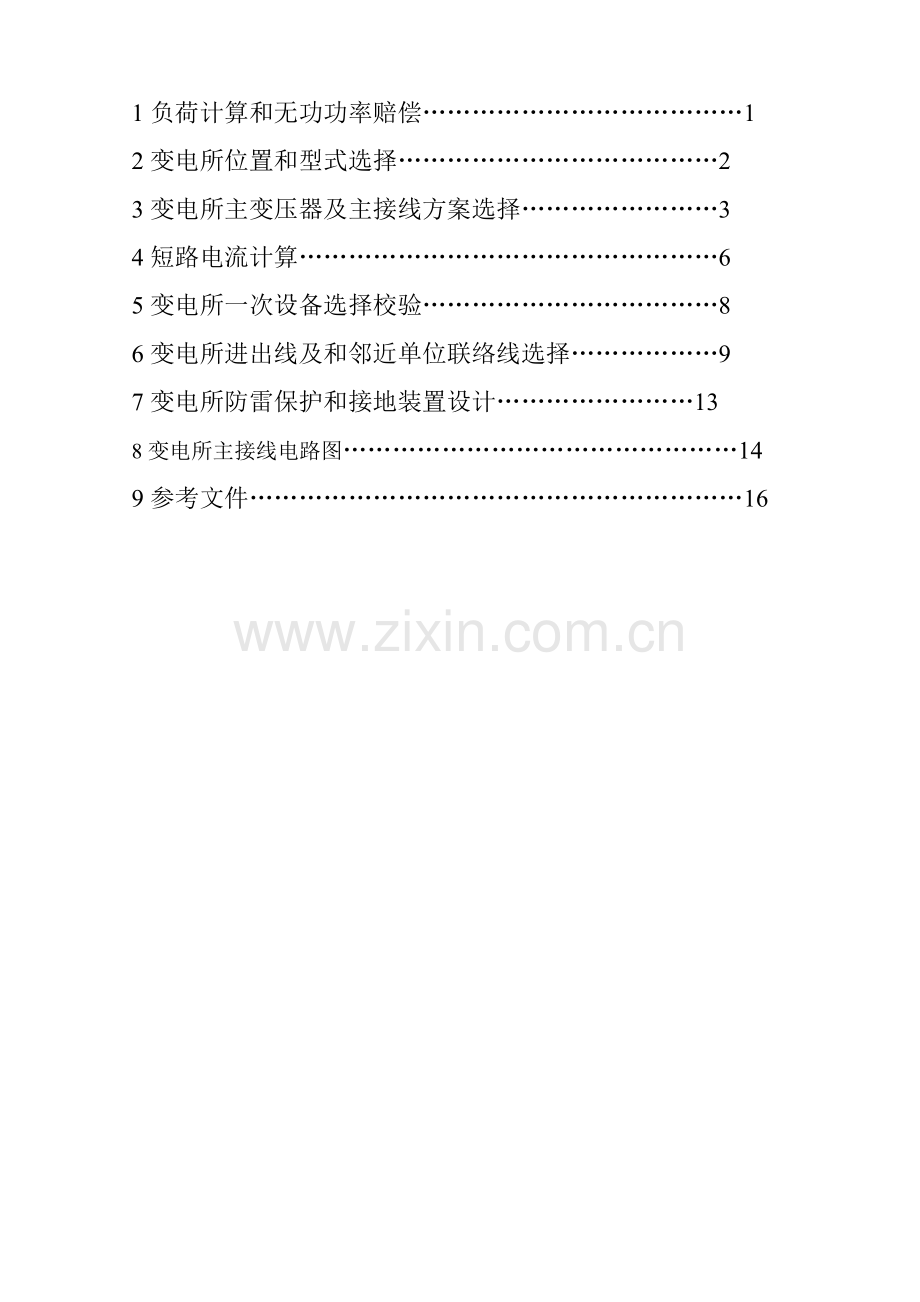 1负荷计算和无功功率赔偿 1

2变电所位置和型式选择 2

3变电所主变压器及主接线方案选择 3

4短路电流计算 6

5变电所一次设备选择校验 8

6变电所进出线及和邻近单位联络线选择 9

7变电所防雷保护和接地装置设计 13

8变电所主接线电路图 14

9参考文件 16

www.zixin.com.cn